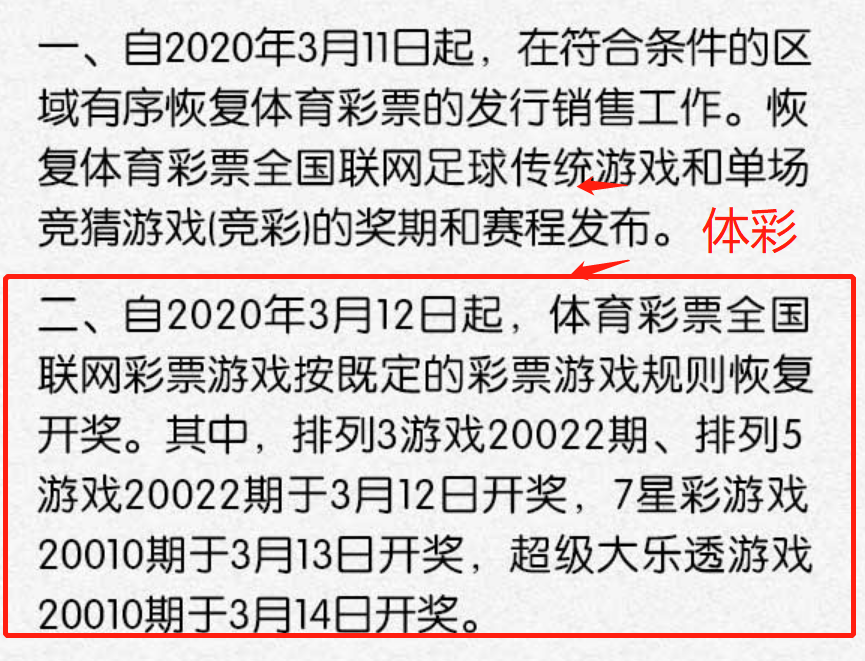 一、自2020年3月11日起，在符合条件的区域有序恢复体育彩票的发行销售工作。恢复体育彩票全国联网足球传统游戏和单场竞猜游戏(竞彩)的奖期和赛程发布。

体彩

二、自2020年3月12日起，体育彩票全国联网彩票游戏按既定的彩票游戏规则恢复开奖。其中，排列3游戏20022期、排列5游戏20022期于3月12日开奖，7星彩游戏20010期于3月13日开奖，超级大乐透游戏20010期于3月14日开奖。